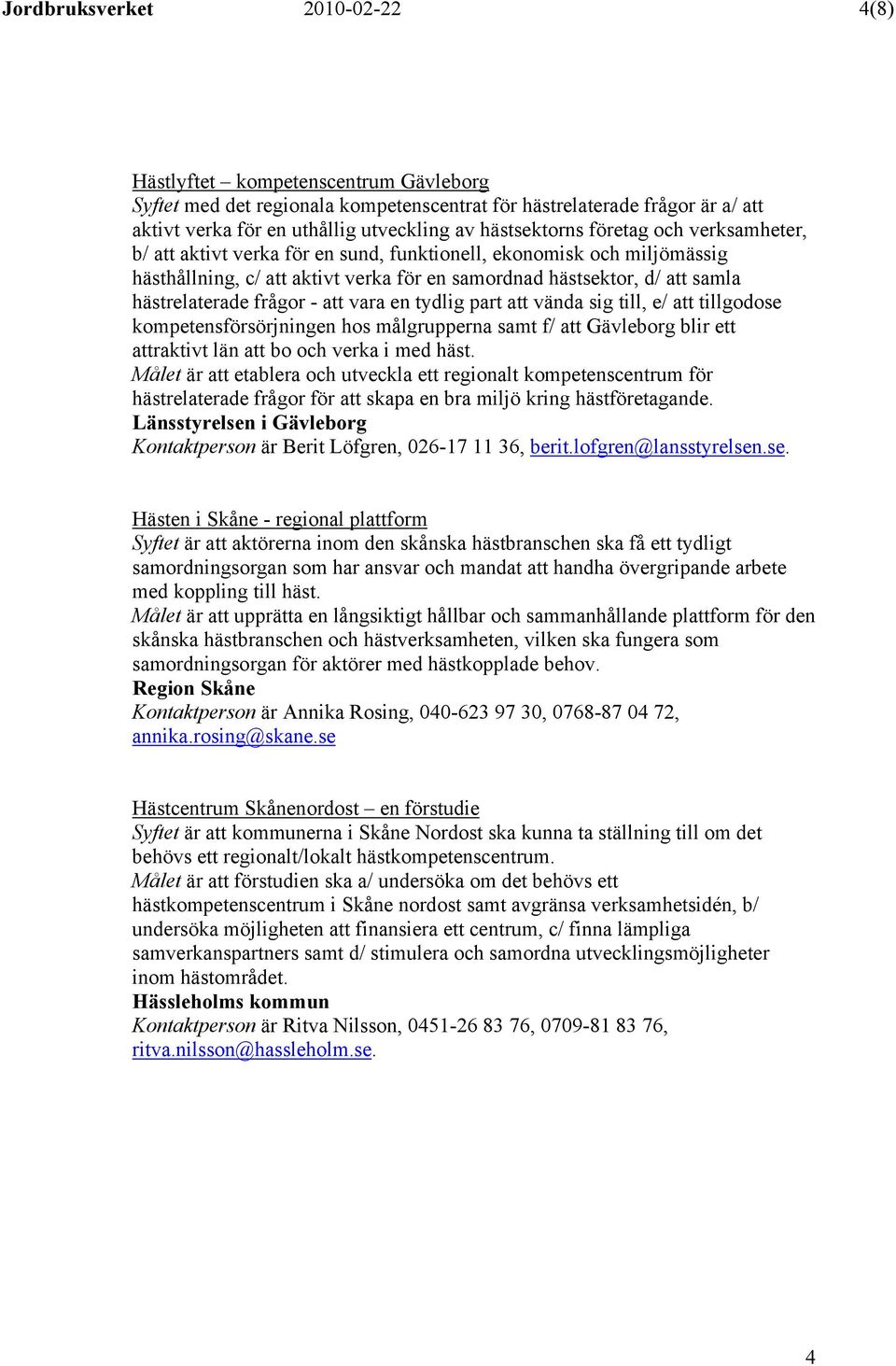 Jordbruksverket 2010-02-22 4(8)

Hästlyftet – kompetenscentrum Gävleborg
Syftet med det regionala kompetenscentrat för hästrelaterade frågor är a/ att aktivt verka för en uthållig utveckling av hästsektorns företag och verksamheter, b/ att aktivt verka för en sund, funktionell, ekonomisk och miljömässig hästhållning, c/ att aktivt verka för en samordnad hästsektor, d/ att samla hästrelaterade frågor - att vara en tydlig part att vända sig till, e/ att tillgodose kompetensförsörjningen hos målgrupperna samt f/ att Gävleborg blir ett attraktivt län att bo och verka i med häst.
Målet är att etablera och utveckla ett regionalt kompetenscentrum för hästrelaterade frågor för att skapa en bra miljö kring hästföretagande.
Länsstyrelsen i Gävleborg
Kontaktperson är Berit Löfgren, 026-17 11 36, berit.lofgren@lansstyrelsen.se.

Hästen i Skåne - regional plattform
Syftet är att aktörerna inom den skånska hästbranschen ska få ett tydligt samordningsorgan som har ansvar och mandat att handha övergripande arbete med koppling till häst.
Målet är att upprätta en långsiktigt hållbar och sammanhållande plattform för den skånska hästbranschen och hästverksamheten, vilken ska fungera som samordningsorgan för aktörer med hästkopplade behov.
Region Skåne
Kontaktperson är Annika Rosing, 040-623 97 30, 0768-87 04 72, annika.rosing@skane.se

Hästcentrum Skånenordost – en förstudie
Syftet är att kommunerna i Skåne Nordost ska kunna ta ställning till om det behövs ett regionalt/lokalt hästkompetenscentrum.
Målet är att förstudien ska a/ undersöka om det behövs ett hästkompetenscentrum i Skåne nordost samt avgränsa verksamhetsidén, b/ undersöka möjligheten att finansiera ett centrum, c/ finna lämpliga samverkanspartners samt d/ stimulera och samordna utvecklingsmöjligheter inom hästområdet.
Hässleholms kommun
Kontaktperson är Ritva Nilsson, 0451-26 83 76, 0709-81 83 76, ritva.nilsson@hassleholm.se.

4